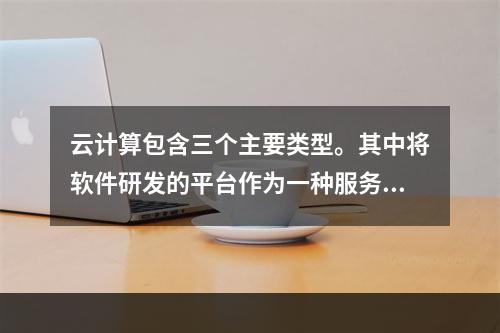 云计算包含三个主要类型。其中将软件研发的平台作为一种服务...